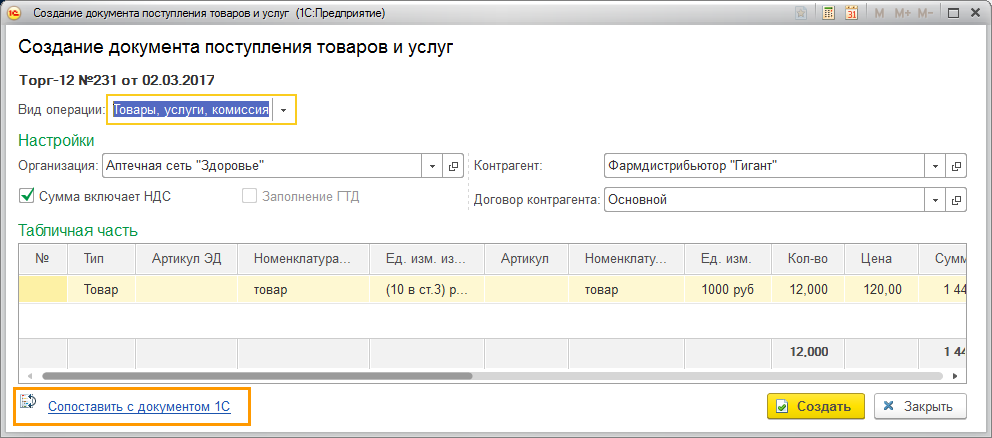 Создание документа поступления товаров и услуг (1С:Предприятие)

M M+ M-

Создание документа поступления товаров и услуг

Торг-12 №231 от 02.03.2017

Вид операции: Товары, услуги, комиссия

Настройки

Организация: Аптечная сеть "Здоровье"

Контрагент: Фармдистрибьютор "Гигант"

Сумма включает НДС

Заполнение ГТД

Договор контрагента: Основной

Табличная часть

| № | Тип | Артикул ЭД | Номенклатура... | Ед. изм. из... | Артикул | Номенклату... | Ед. изм. | Кол-во | Цена | Сумм |
|---|---|---|---|---|---|---|---|---|---|---|
| | Товар | | товар | (10 в ст.3) р... | | товар | 1000 руб | 12,000 | 120,00 | 1 44 |
| | | | | | | | | 12,000 | | 1 44 |

Сопоставить с документом 1С

Создать

Закрыть